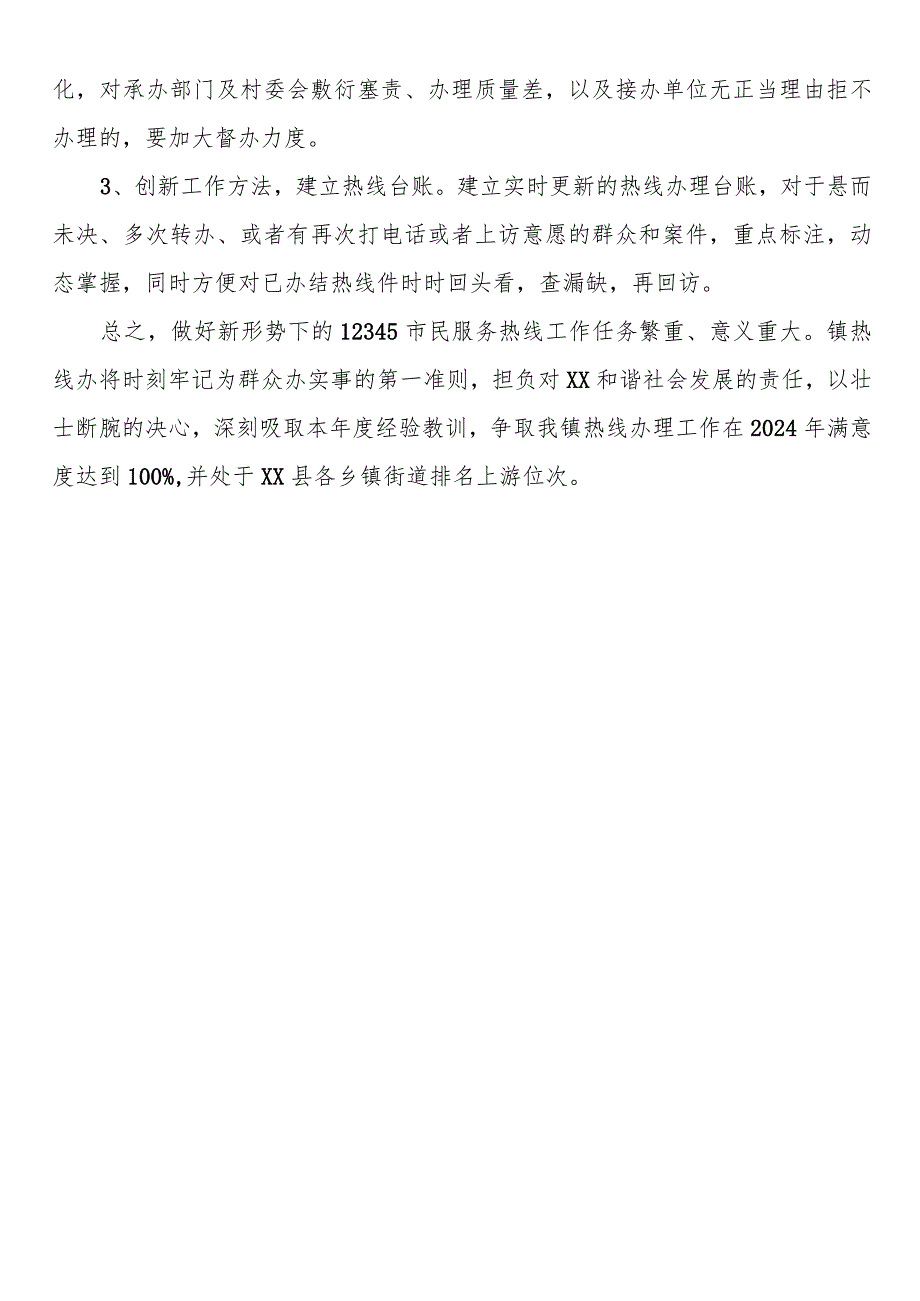 化，对承办部门及村委会敷衍塞责、办理质量差，以及接办单位无正当理由拒不办理的，要加大督办力度。

3、创新工作方法，建立热线台账。建立实时更新的热线办理台账，对于悬而未决、多次转办、或者有再次打电话或者上访意愿的群众和案件，重点标注，动态掌握，同时方便对已办结热线件时时回头看，查漏缺，再回访。

总之，做好新形势下的12345市民服务热线工作任务繁重、意义重大。镇热线办将时刻牢记为群众办实事的第一准则，担负对XX和谐社会发展的责任，以壮士断腕的决心，深刻吸取本年度经验教训，争取我镇热线办理工作在2024年满意度达到100%,并处于XX县各乡镇街道排名上游位次。